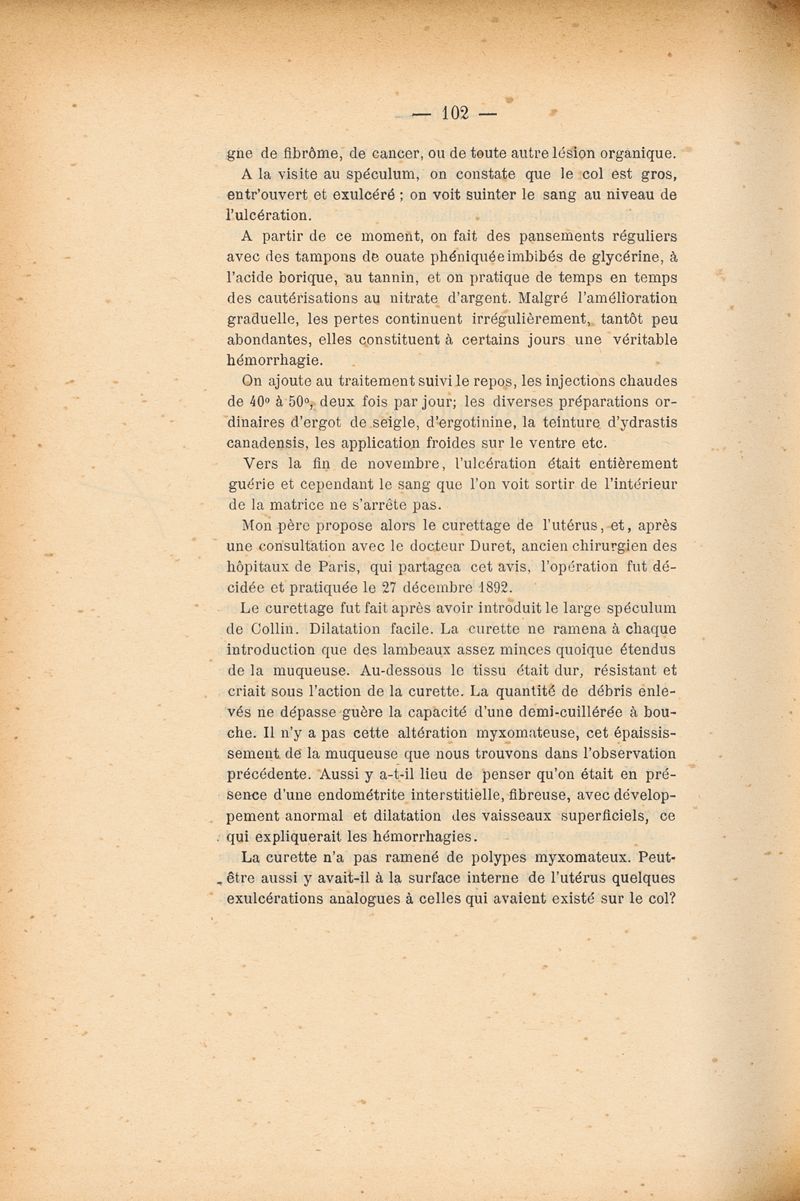 — 102 —

gne de fibrôme, de cancer, ou de toute autre lésion organique. A la visite au spéculum, on constate que le col est gros, entr'ouvert et exulcéré ; on voit suinter le sang au niveau de l'ulcération.

A partir de ce moment, on fait des pansements réguliers avec des tampons de ouate phéniquée imbibés de glycérine, à l'acide borique, au tannin, et on pratique de temps en temps des cautérisations au nitrate d'argent. Malgré l'amélioration graduelle, les pertes continuent irrégulièrement, tantôt peu abondantes, elles constituent à certains jours une véritable hémorrhagie.

On ajoute au traitement suivi le repos, les injections chaudes de 40° à 50°, deux fois par jour; les diverses préparations ordinaires d'ergot de seigle, d'ergotinine, la teinture d'ydrastis canadensis, les application froides sur le ventre etc.

Vers la fin de novembre, l'ulcération était entièrement guérie et cependant le sang que l'on voit sortir de l'intérieur de la matrice ne s'arrête pas.

Mon père propose alors le curettage de l'utérus, et, après une consultation avec le docteur Duret, ancien chirurgien des hôpitaux de Paris, qui partagea cet avis, l'opération fut décidée et pratiquée le 27 décembre 1892.

Le curettage fut fait après avoir introduit le large spéculum de Collin. Dilatation facile. La curette ne ramena à chaque introduction que des lambeaux assez minces quoique étendus de la muqueuse. Au-dessous le tissu était dur, résistant et criait sous l'action de la curette. La quantité de débris enlevés ne dépasse guère la capacité d'une demi-cuillérée à bouche. Il n'y a pas cette altération myxomateuse, cet épaississement de la muqueuse que nous trouvons dans l'observation précédente. Aussi y a-t-il lieu de penser qu'on était en présence d'une endométrite interstitielle, fibreuse, avec développement anormal et dilatation des vaisseaux superficiels, ce qui expliquerait les hémorrhagies.

La curette n'a pas ramené de polypes myxomateux. Peut-être aussi y avait-il à la surface interne de l'utérus quelques exulcérations analogues à celles qui avaient existé sur le col?